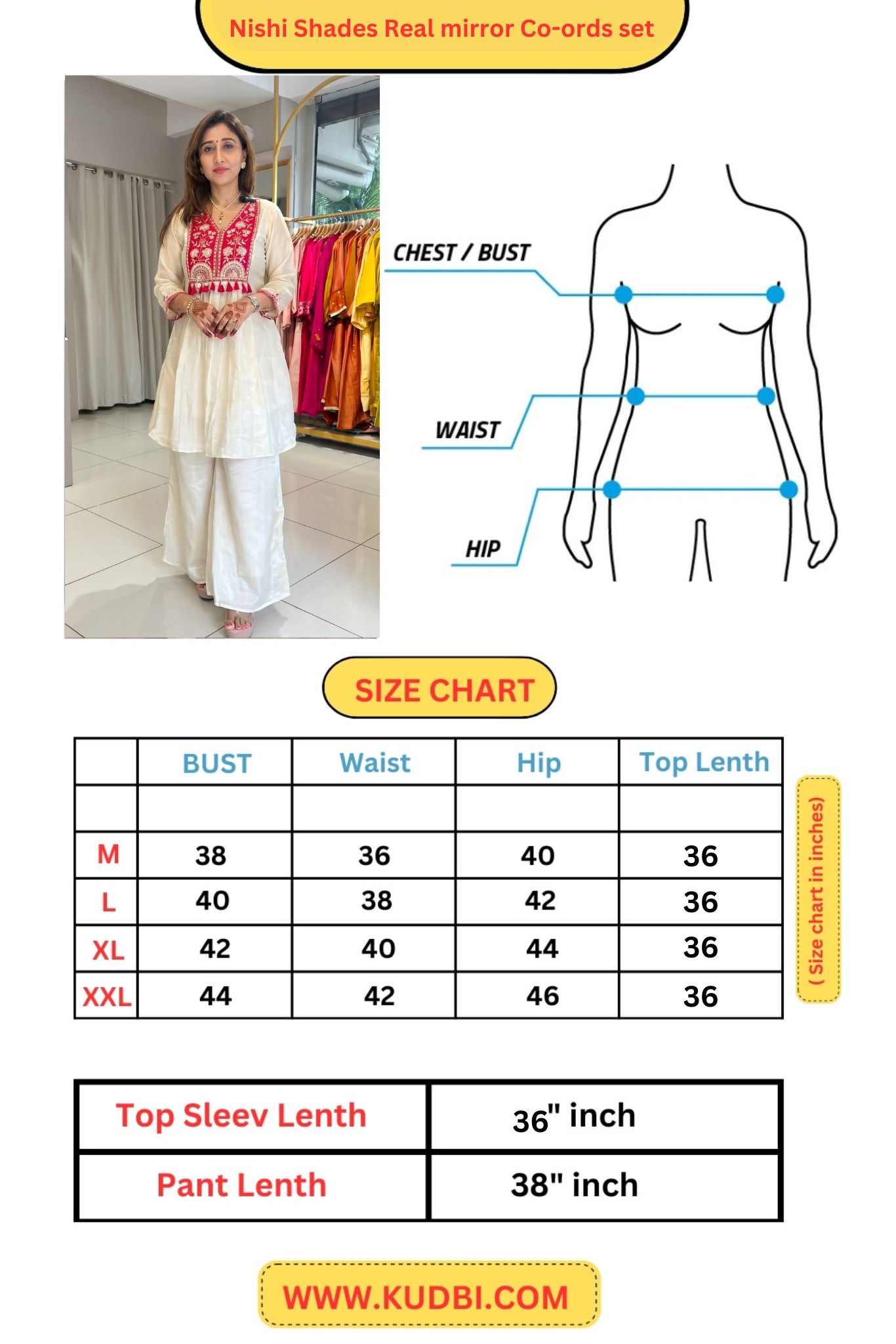 Nishi Shades Real mirror Co-ords set

CHEST / BUST

WAIST

HIP

SIZE CHART

| | BUST | Waist | Hip | Top Lenth |
|---|---|---|---|---|
| | | | | |
| M | 38 | 36 | 40 | 36 |
| L | 40 | 38 | 42 | 36 |
| XL | 42 | 40 | 44 | 36 |
| XXL | 44 | 42 | 46 | 36 |

( Size chart in inches)

| Top Sleev Lenth | 36" inch |
|---|---|
| Pant Lenth | 38" inch |

WWW.KUDBI.COM